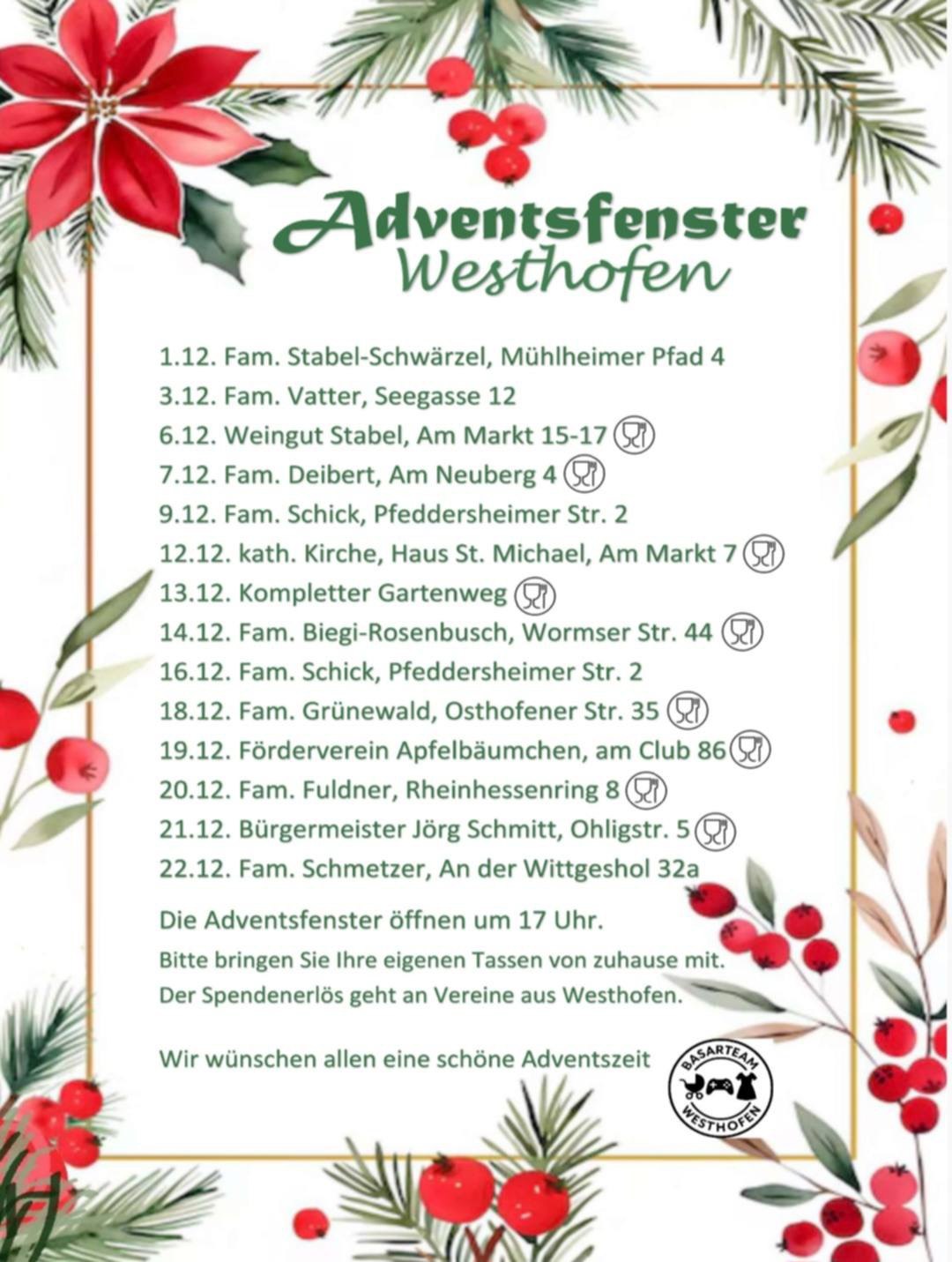 Adventsfenster
Westhofen

1.12. Fam. Stabel-Schwärzel, Mühlheimer Pfad 4
3.12. Fam. Vatter, Seegasse 12
6.12. Weingut Stabel, Am Markt 15-17
7.12. Fam. Deibert, Am Neuberg 4
9.12. Fam. Schick, Pfeddersheimer Str. 2
12.12. kath. Kirche, Haus St. Michael, Am Markt 7
13.12. Kompletter Gartenweg
14.12. Fam. Biegi-Rosenbusch, Wormser Str. 44
16.12. Fam. Schick, Pfeddersheimer Str. 2
18.12. Fam. Grünewald, Osthofener Str. 35
19.12. Förderverein Apfelbäumchen, am Club 86
20.12. Fam. Fuldner, Rheinhessenring 8
21.12. Bürgermeister Jörg Schmitt, Ohligstr. 5
22.12. Fam. Schmetzer, An der Wittgeshol 32a

Die Adventsfenster öffnen um 17 Uhr.

Bitte bringen Sie Ihre eigenen Tassen von zuhause mit.
Der Spendenerlös geht an Vereine aus Westhofen.

Wir wünschen allen eine schöne Adventszeit

BASARTEAM
WESTHOFEN